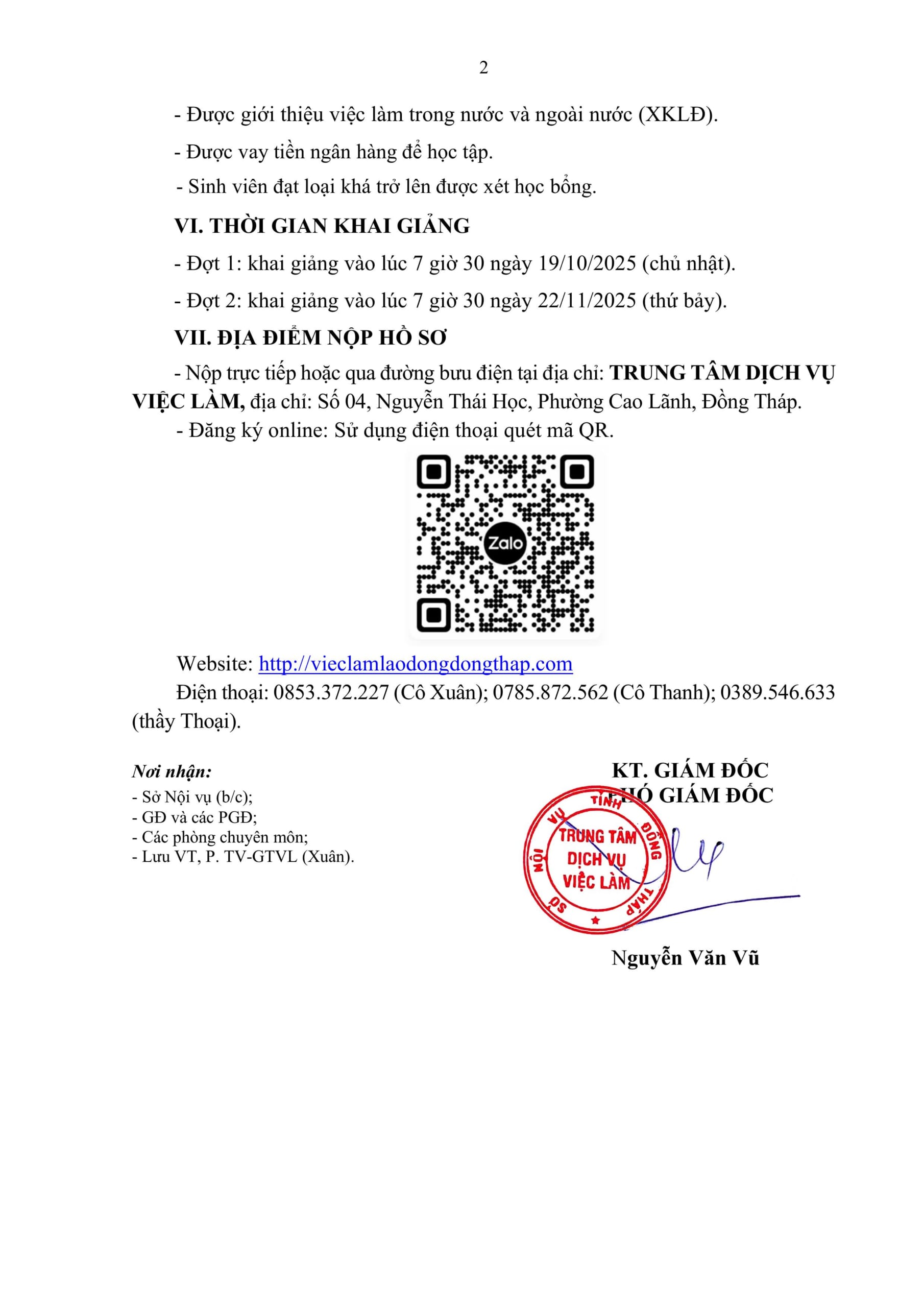 2

- Được giới thiệu việc làm trong nước và ngoài nước (XKLĐ).

- Được vay tiền ngân hàng để học tập.

- Sinh viên đạt loại khá trở lên được xét học bổng.

VI. THỜI GIAN KHAI GIẢNG

- Đợt 1: khai giảng vào lúc 7 giờ 30 ngày 19/10/2025 (chủ nhật).

- Đợt 2: khai giảng vào lúc 7 giờ 30 ngày 22/11/2025 (thứ bảy).

VII. ĐỊA ĐIỂM NỘP HỒ SƠ

- Nộp trực tiếp hoặc qua đường bưu điện tại địa chỉ: TRUNG TÂM DỊCH VỤ VIỆC LÀM, địa chỉ: Số 04, Nguyễn Thái Học, Phường Cao Lãnh, Đồng Tháp.

- Đăng ký online: Sử dụng điện thoại quét mã QR.

Zalo

Website: http://vieclamlaodongdongthap.com

Điện thoại: 0853.372.227 (Cô Xuân); 0785.872.562 (Cô Thanh); 0389.546.633 (thầy Thoại).

Nơi nhận:
- Sở Nội vụ (b/c);
- GĐ và các PGĐ;
- Các phòng chuyên môn;
- Lưu VT, P. TV-GTVL (Xuân).

KT. GIÁM ĐỐC
PHÓ GIÁM ĐỐC

SỞ NỘI VỤ TỈNH ĐỒNG THÁP
TRUNG TÂM DỊCH VỤ VIỆC LÀM

Nguyễn Văn Vũ